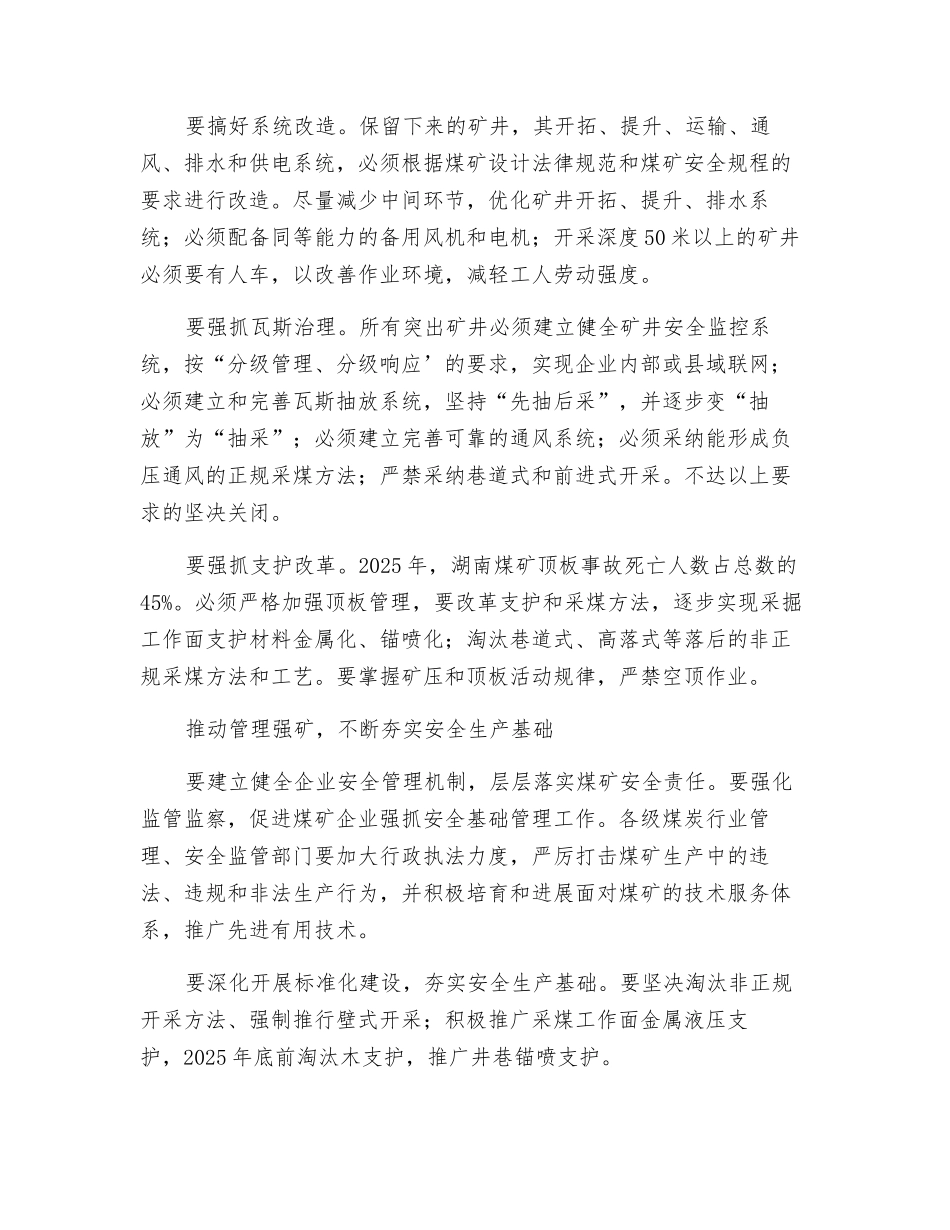 要搞好系统改造。保留下来的矿井，其开拓、提升、运输、通风、排水和供电系统，必须根据煤矿设计法律规范和煤矿安全规程的要求进行改造。尽量减少中间环节，优化矿井开拓、提升、排水系统；必须配备同等能力的备用风机和电机；开采深度50米以上的矿井必须要有人车，以改善作业环境，减轻工人劳动强度。

要强抓瓦斯治理。所有突出矿井必须建立健全矿井安全监控系统，按“分级管理、分级响应’的要求，实现企业内部或县域联网；必须建立和完善瓦斯抽放系统，坚持“先抽后采”，并逐步变“抽放”为“抽采”；必须建立完善可靠的通风系统；必须采纳能形成负压通风的正规采煤方法；严禁采纳巷道式和前进式开采。不达以上要求的坚决关闭。

要强抓支护改革。2025年，湖南煤矿顶板事故死亡人数占总数的45%。必须严格加强顶板管理，要改革支护和采煤方法，逐步实现采掘工作面支护材料金属化、锚喷化；淘汰巷道式、高落式等落后的非正规采煤方法和工艺。要掌握矿压和顶板活动规律，严禁空顶作业。

推动管理强矿，不断夯实安全生产基础

要建立健全企业安全管理机制，层层落实煤矿安全责任。要强化监管监察，促进煤矿企业强抓安全基础管理工作。各级煤炭行业管理、安全监管部门要加大行政执法力度，严厉打击煤矿生产中的违法、违规和非法生产行为，并积极培育和进展面对煤矿的技术服务体系，推广先进有用技术。

要深化开展标准化建设，夯实安全生产基础。要坚决淘汰非正规开采方法、强制推行壁式开采；积极推广采煤工作面金属液压支护，2025年底前淘汰木支护，推广井巷锚喷支护。